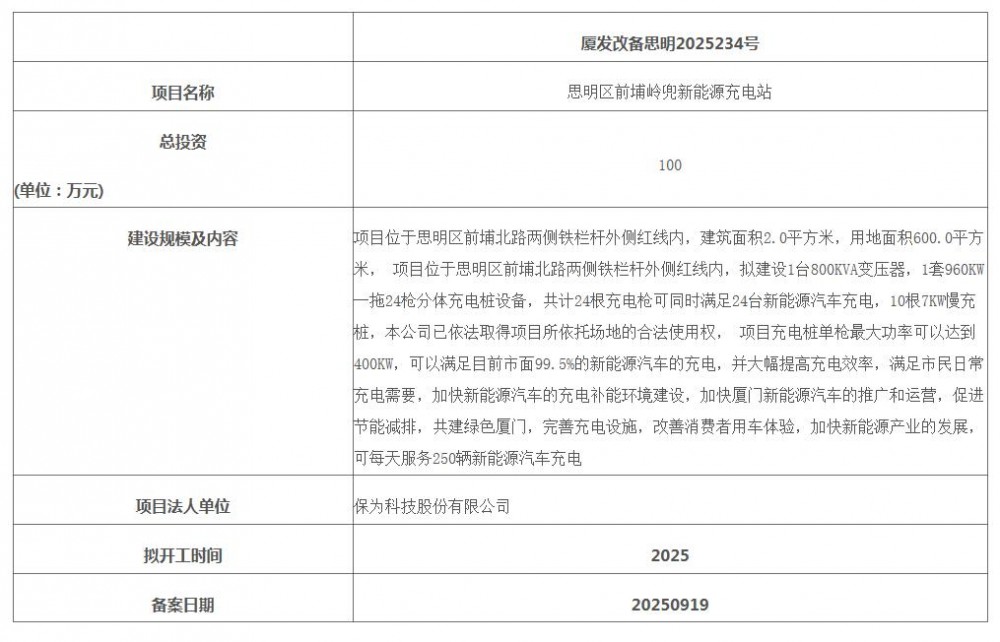 | | 厦发改备思明2025234号 |
|---|---|
| 项目名称 | 思明区前埔岭兜新能源充电站 |
| 总投资 (单位：万元) | 100 |
| 建设规模及内容 | 项目位于思明区前埔北路两侧铁栏杆外侧红线内，建筑面积2.0平方米，用地面积600.0平方米， 项目位于思明区前埔北路两侧铁栏杆外侧红线内，拟建设1台800KVA变压器，1套960KW一拖24枪分体充电桩设备，共计24根充电枪可同时满足24台新能源汽车充电，10根7KW慢充桩，本公司已依法取得项目所依托场地的合法使用权， 项目充电桩单枪最大功率可以达到400KW，可以满足目前市面99.5%的新能源汽车的充电，并大幅提高充电效率，满足市民日常充电需要，加快新能源汽车的充电补能环境建设，加快厦门新能源汽车的推广和运营，促进节能减排，共建绿色厦门，完善充电设施，改善消费者用车体验，加快新能源产业的发展，可每天服务250辆新能源汽车充电 |
| 项目法人单位 | 保为科技股份有限公司 |
| 拟开工时间 | 2025 |
| 备案日期 | 20250919 |